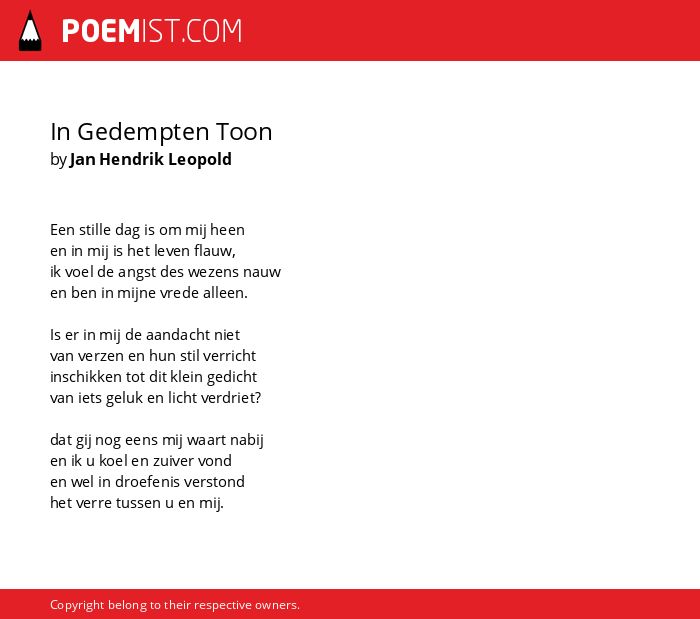 POEMIST.COM

In Gedempten Toon
by Jan Hendrik Leopold

Een stille dag is om mij heen
en in mij is het leven flauw,
ik voel de angst des wezens nauw
en ben in mijne vrede alleen.

Is er in mij de aandacht niet
van verzen en hun stil verricht
inschikken tot dit klein gedicht
van iets geluk en licht verdriet?

dat gij nog eens mij waart nabij
en ik u koel en zuiver vond
en wel in droefenis verstond
het verre tussen u en mij.

Copyright belong to their respective owners.